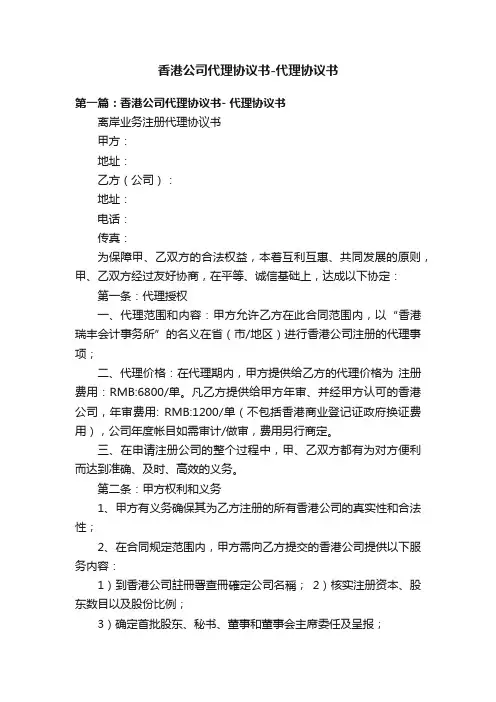 香港公司代理协议书-代理协议书

第一篇：香港公司代理协议书- 代理协议书

离岸业务注册代理协议书

甲方：

地址：

乙方（公司）：

地址：

电话：

传真：

为保障甲、乙双方的合法权益，本着互利互惠、共同发展的原则，甲、乙双方经过友好协商，在平等、诚信基础上，达成以下协定：

第一条：代理授权

一、代理范围和内容：甲方允许乙方在此合同范围内，以“香港瑞丰会计事务所”的名义在省（市/地区）进行香港公司注册的代理事项；

二、代理价格：在代理期内，甲方提供给乙方的代理价格为 注册费用：RMB:6800/单。凡乙方提供给甲方年审、并经甲方认可的香港公司，年审费用: RMB:1200/单（不包括香港商业登记证政府换证费用），公司年度帐目如需审计/做审，费用另行商定。

三、在申请注册公司的整个过程中，甲、乙双方都有为对方便利而达到准确、及时、高效的义务。

第二条：甲方权利和义务

1、甲方有义务确保其为乙方注册的所有香港公司的真实性和合法性；

2、在合同规定范围内，甲方需向乙方提交的香港公司提供以下服务内容：

1）到香港公司註冊署查冊確定公司名稱；  2）核实注册资本、股东数目以及股份比例；

3）确定首批股东、秘书、董事和董事会主席委任及呈报；